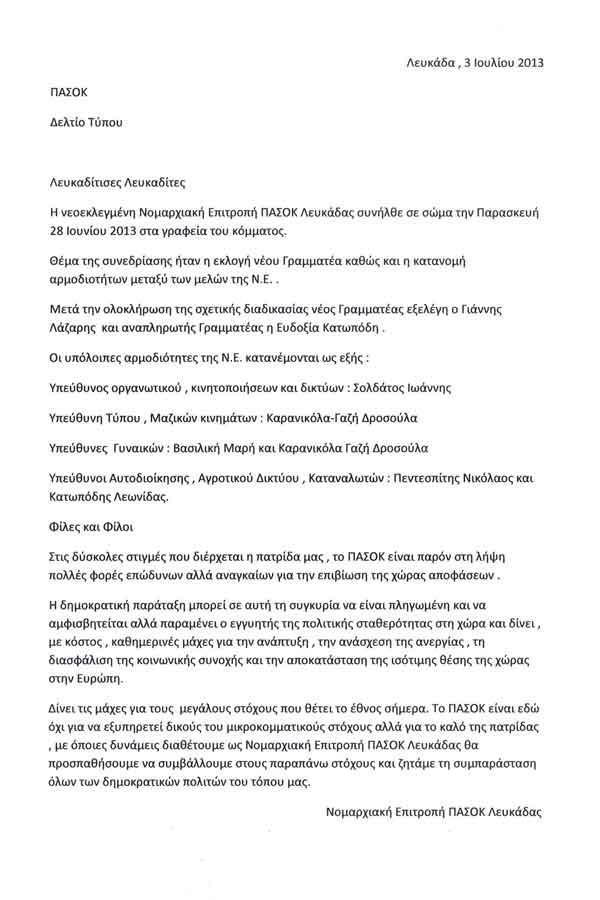 Λευκάδα , 3 Ιουλίου 2013

ΠΑΣΟΚ

Δελτίο Τύπου

Λευκαδίτισες Λευκαδίτες

Η νεοεκλεγμένη Νομαρχιακή Επιτροπή ΠΑΣΟΚ Λευκάδας συνήλθε σε σώμα την Παρασκευή 28 Ιουνίου 2013 στα γραφεία του κόμματος.

Θέμα της συνεδρίασης ήταν η εκλογή νέου Γραμματέα καθώς και η κατανομή αρμοδιοτήτων μεταξύ των μελών της Ν.Ε. .

Μετά την ολοκλήρωση της σχετικής διαδικασίας νέος Γραμματέας εξελέγη ο Γιάννης Λάζαρης και αναπληρωτής Γραμματέας η Ευδοξία Κατωπόδη .

Οι υπόλοιπες αρμοδιότητες της Ν.Ε. κατανέμονται ως εξής :

Υπεύθυνος οργανωτικού , κινητοποιήσεων και δικτύων : Σολδάτος Ιωάννης

Υπεύθυνη Τύπου , Μαζικών κινημάτων : Καρανικόλα-Γαζή Δροσούλα

Υπεύθυνες Γυναικών : Βασιλική Μαρή και Καρανικόλα Γαζή Δροσούλα

Υπεύθυνοι Αυτοδιοίκησης , Αγροτικού Δικτύου , Καταναλωτών : Πεντεσπίτης Νικόλαος και Κατωπόδης Λεωνίδας.

Φίλες και Φίλοι

Στις δύσκολες στιγμές που διέρχεται η πατρίδα μας , το ΠΑΣΟΚ είναι παρόν στη λήψη πολλές φορές επώδυνων αλλά αναγκαίων για την επιβίωση της χώρας αποφάσεων .

Η δημοκρατική παράταξη μπορεί σε αυτή τη συγκυρία να είναι πληγωμένη και να αμφισβητείται αλλά παραμένει ο εγγυητής της πολιτικής σταθερότητας στη χώρα και δίνει , με κόστος , καθημερινές μάχες για την ανάπτυξη , την ανάσχεση της ανεργίας , τη διασφάλιση της κοινωνικής συνοχής και την αποκατάσταση της ισότιμης θέσης της χώρας στην Ευρώπη.

Δίνει τις μάχες για τους μεγάλους στόχους που θέτει το έθνος σήμερα. Το ΠΑΣΟΚ είναι εδώ όχι για να εξυπηρετεί δικούς του μικροκομματικούς στόχους αλλά για το καλό της πατρίδας , με όποιες δυνάμεις διαθέτουμε ως Νομαρχιακή Επιτροπή ΠΑΣΟΚ Λευκάδας θα προσπαθήσουμε να συμβάλλουμε στους παραπάνω στόχους και ζητάμε τη συμπαράσταση όλων των δημοκρατικών πολιτών του τόπου μας.

Νομαρχιακή Επιτροπή ΠΑΣΟΚ Λευκάδας